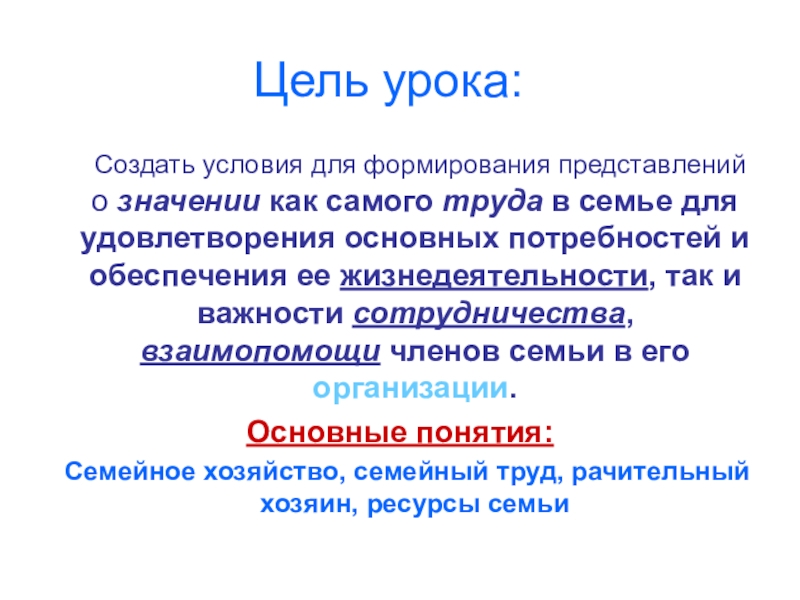 Цель урока:

Создать условия для формирования представлений о значении как самого труда в семье для удовлетворения основных потребностей и обеспечения ее жизнедеятельности, так и важности сотрудничества, взаимопомощи членов семьи в его организации.

Основные понятия:

Семейное хозяйство, семейный труд, рачительный хозяин, ресурсы семьи